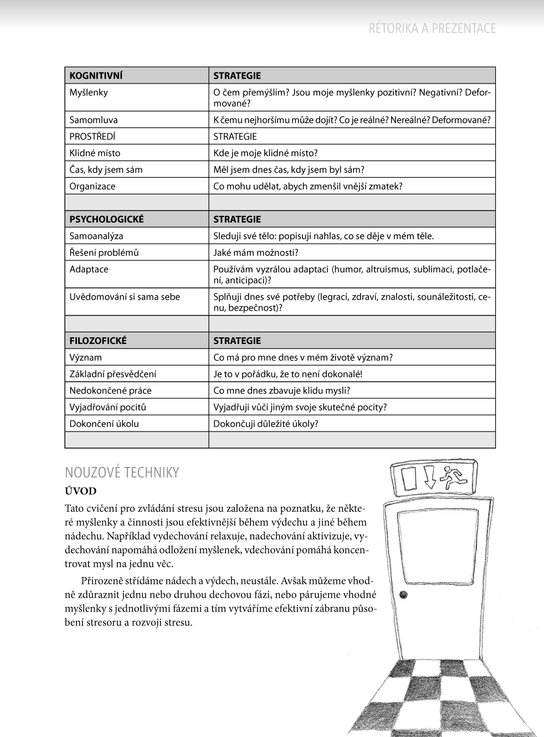 RÉTORIKA A PREZENTACE

| KOGNITIVNÍ | STRATEGIE |
|---|---|
| Myšlenky | O čem přemýšlím? Jsou moje myšlenky pozitivní? Negativní? Deformované? |
| Samomluva | K čemu nejhoršímu může dojít? Co je reálné? Nereálné? Deformované? |
| PROSTŘEDÍ | STRATEGIE |
| Klidné místo | Kde je moje klidné místo? |
| Čas, kdy jsem sám | Měl jsem dnes čas, kdy jsem byl sám? |
| Organizace | Co mohu udělat, abych zmenšil vnější zmatek? |
| | |
| PSYCHOLOGICKÉ | STRATEGIE |
| Samoanalýza | Sleduji své tělo: popisuji nahlas, co se děje v mém těle. |
| Řešení problémů | Jaké mám možnosti? |
| Adaptace | Používám vyzrálou adaptaci (humor, altruismus, sublimaci, potlačení, anticipaci)? |
| Uvědomování si sama sebe | Splňuji dnes své potřeby (legraci, zdraví, znalosti, sounáležitosti, cenu, bezpečnost)? |
| | |
| FILOZOFICKÉ | STRATEGIE |
| Význam | Co má pro mne dnes v mém životě význam? |
| Základní přesvědčení | Je to v pořádku, že to není dokonalé! |
| Nedokončené práce | Co mne dnes zbavuje klidu mysli? |
| Vyjadřování pocitů | Vyjadřuji vůči jiným svoje skutečné pocity? |
| Dokončení úkolu | Dokončuji důležité úkoly? |
| | |

NOUZOVÉ TECHNIKY

ÚVOD

Tato cvičení pro zvládání stresu jsou založena na poznatku, že některé myšlenky a činnosti jsou efektivnější během výdechu a jiné během nádechu. Například vydechování relaxuje, nadechování aktivizuje, vydechování napomáhá odložení myšlenek, vdechování pomáhá koncentrovat mysl na jednu věc.

Přirozeně střídáme nádech a výdech, neustále. Avšak můžeme vhodně zdůraznit jednu nebo druhou dechovou fázi, nebo párujeme vhodné myšlenky s jednotlivými fázemi a tím vytváříme efektivní zábranu působení stresoru a rozvoji stresu.